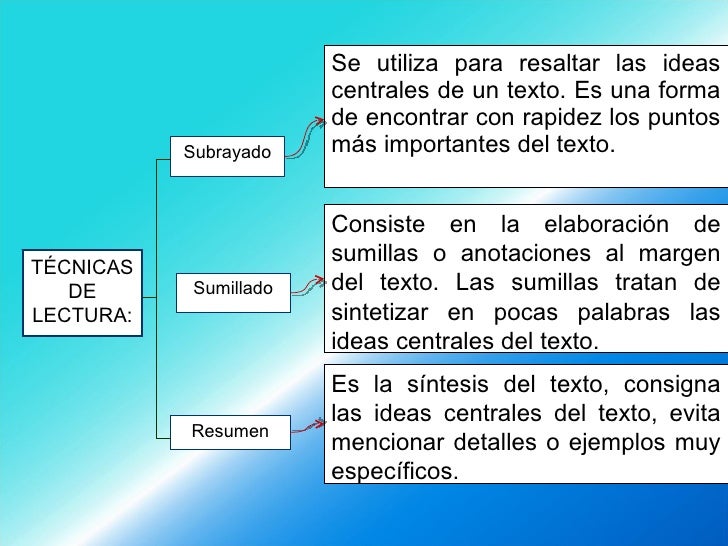 TÉCNICAS
DE
LECTURA:

Subrayado

Se utiliza para resaltar las ideas centrales de un texto. Es una forma de encontrar con rapidez los puntos más importantes del texto.

Sumillado

Consiste en la elaboración de sumillas o anotaciones al margen del texto. Las sumillas tratan de sintetizar en pocas palabras las ideas centrales del texto.

Resumen

Es la síntesis del texto, consigna las ideas centrales del texto, evita mencionar detalles o ejemplos muy específicos.